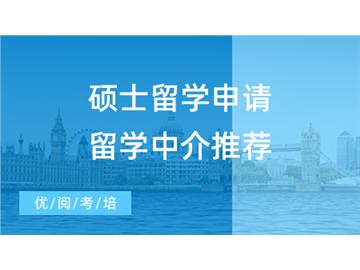 硕士留学申请
留学中介推荐

优/阅/考/培